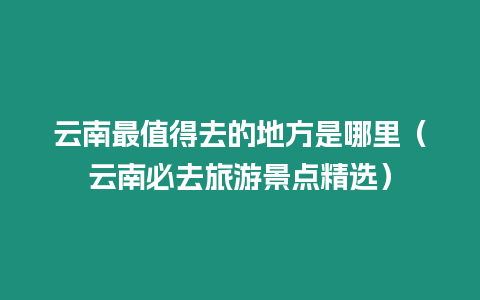 云南最值得去的地方是哪里（云南必去旅游景点精选）